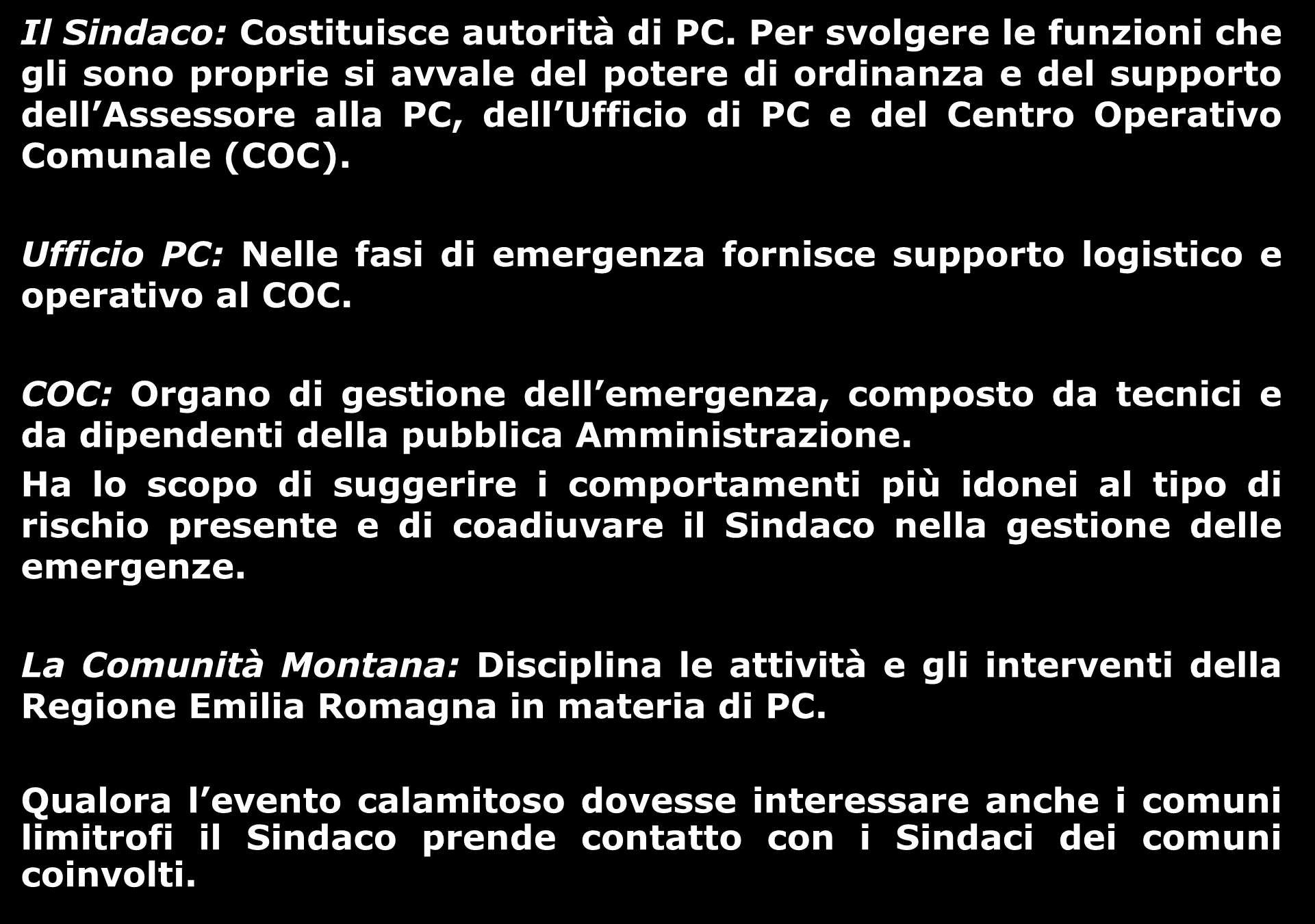 Il Sindaco: Costituisce autorità di PC. Per svolgere le funzioni che gli sono proprie si avvale del potere di ordinanza e del supporto dell’Assessore alla PC, dell’Ufficio di PC e del Centro Operativo Comunale (COC).

Ufficio PC: Nelle fasi di emergenza fornisce supporto logistico e operativo al COC.

COC: Organo di gestione dell’emergenza, composto da tecnici e da dipendenti della pubblica Amministrazione.

Ha lo scopo di suggerire i comportamenti più idonei al tipo di rischio presente e di coadiuvare il Sindaco nella gestione delle emergenze.

La Comunità Montana: Disciplina le attività e gli interventi della Regione Emilia Romagna in materia di PC.

Qualora l’evento calamitoso dovesse interessare anche i comuni limitrofi il Sindaco prende contatto con i Sindaci dei comuni coinvolti.